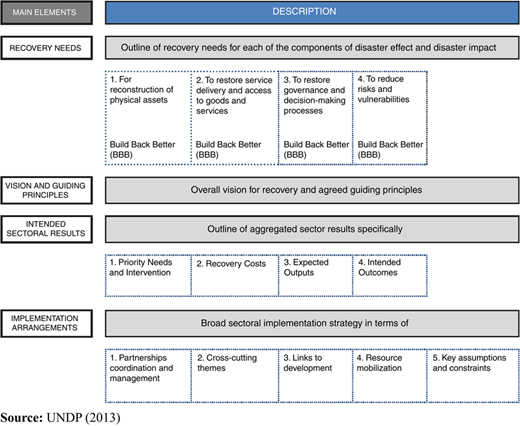 MAIN ELEMENTS

DESCRIPTION

RECOVERY NEEDS

Outline of recovery needs for each of the components of disaster effect and disaster impact

1. For reconstruction of physical assets

Build Back Better (BBB)

2. To restore service delivery and access to goods and services

Build Back Better (BBB)

3. To restore governance and decision-making processes

Build Back Better (BBB)

4. To reduce risks and vulnerabilities

Build Back Better (BBB)

VISION AND GUIDING PRINCIPLES

Overall vision for recovery and agreed guiding principles

INTENDED SECTORAL RESULTS

Outline of aggregated sector results specifically

1. Priority Needs and Intervention

2. Recovery Costs

3. Expected Outputs

4. Intended Outcomes

IMPLEMENTATION ARRANGEMENTS

Broad sectoral implementation strategy in terms of

1. Partnerships coordination and management

2. Cross-cutting themes

3. Links to development

4. Resource mobilization

5. Key assumptions and constraints

Source: UNDP (2013)